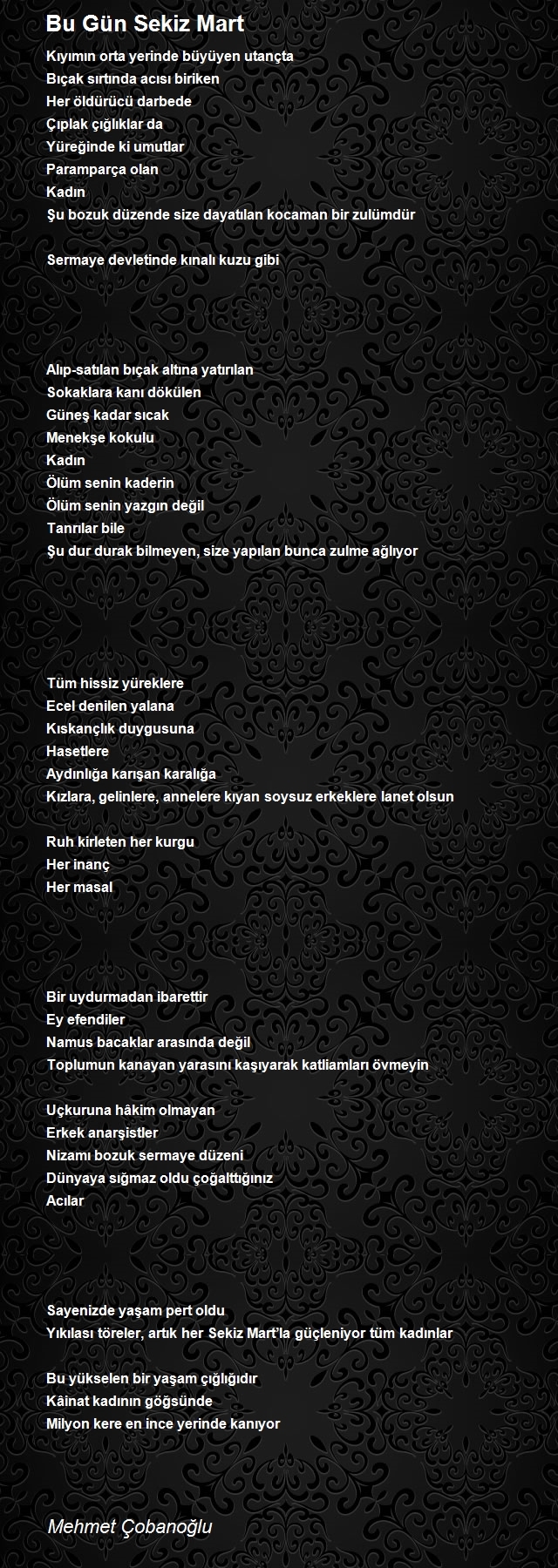 Bu Gün Sekiz Mart

Kıyımın orta yerinde büyüyen utançta
Bıçak sırtında acısı biriken
Her öldürücü darbede
Çıplak çığlıklar da
Yüreğinde ki umutlar
Paramparça olan
Kadın
Şu bozuk düzende size dayatılan kocaman bir zulümdür

Sermaye devletinde kınalı kuzu gibi

Alıp-satılan bıçak altına yatırılan
Sokaklara kanı dökülen
Güneş kadar sıcak
Menekşe kokulu
Kadın
Ölüm senin kaderin
Ölüm senin yazgın değil
Tanrılar bile
Şu dur durak bilmeyen, size yapılan bunca zulme ağlıyor

Tüm hissiz yüreklere
Ecel denilen yalana
Kıskançlık duygusuna
Hasetlere
Aydınlığa karışan karalığa
Kızlara, gelinlere, annelere kıyan soysuz erkeklere lanet olsun

Ruh kirleten her kurgu
Her inanç
Her masal

Bir uydurmadan ibarettir
Ey efendiler
Namus bacaklar arasında değil
Toplumun kanayan yarasını kaşıyarak katliamları övmeyin

Uçkuruna hâkim olmayan
Erkek anarşistler
Nizamı bozuk sermaye düzeni
Dünyaya sığmaz oldu çoğalttığınız
Acılar

Sayenizde yaşam pert oldu
Yıkılası töreler, artık her Sekiz Mart'la güçleniyor tüm kadınlar

Bu yükselen bir yaşam çığlığıdır
Kâinat kadının göğsünde
Milyon kere en ince yerinde kanıyor

Mehmet Çobanoğlu